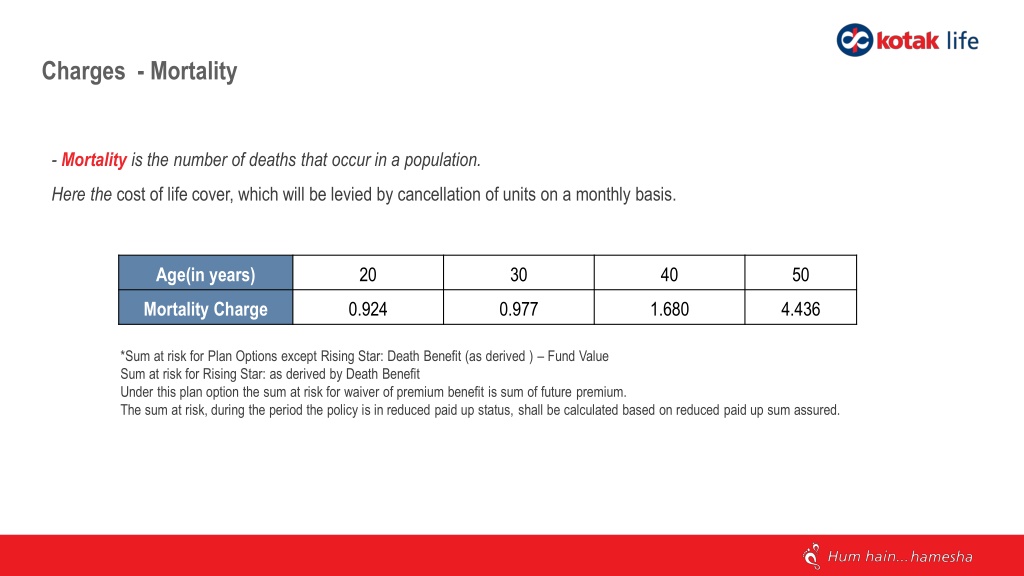 kotak life

Charges - Mortality

- Mortality is the number of deaths that occur in a population.

Here the cost of life cover, which will be levied by cancellation of units on a monthly basis.

| Age(in years) | 20 | 30 | 40 | 50 |
|---|---|---|---|---|
| Mortality Charge | 0.924 | 0.977 | 1.680 | 4.436 |

*Sum at risk for Plan Options except Rising Star: Death Benefit (as derived ) – Fund Value
Sum at risk for Rising Star: as derived by Death Benefit
Under this plan option the sum at risk for waiver of premium benefit is sum of future premium.
The sum at risk, during the period the policy is in reduced paid up status, shall be calculated based on reduced paid up sum assured.

Hum hain...hamesha